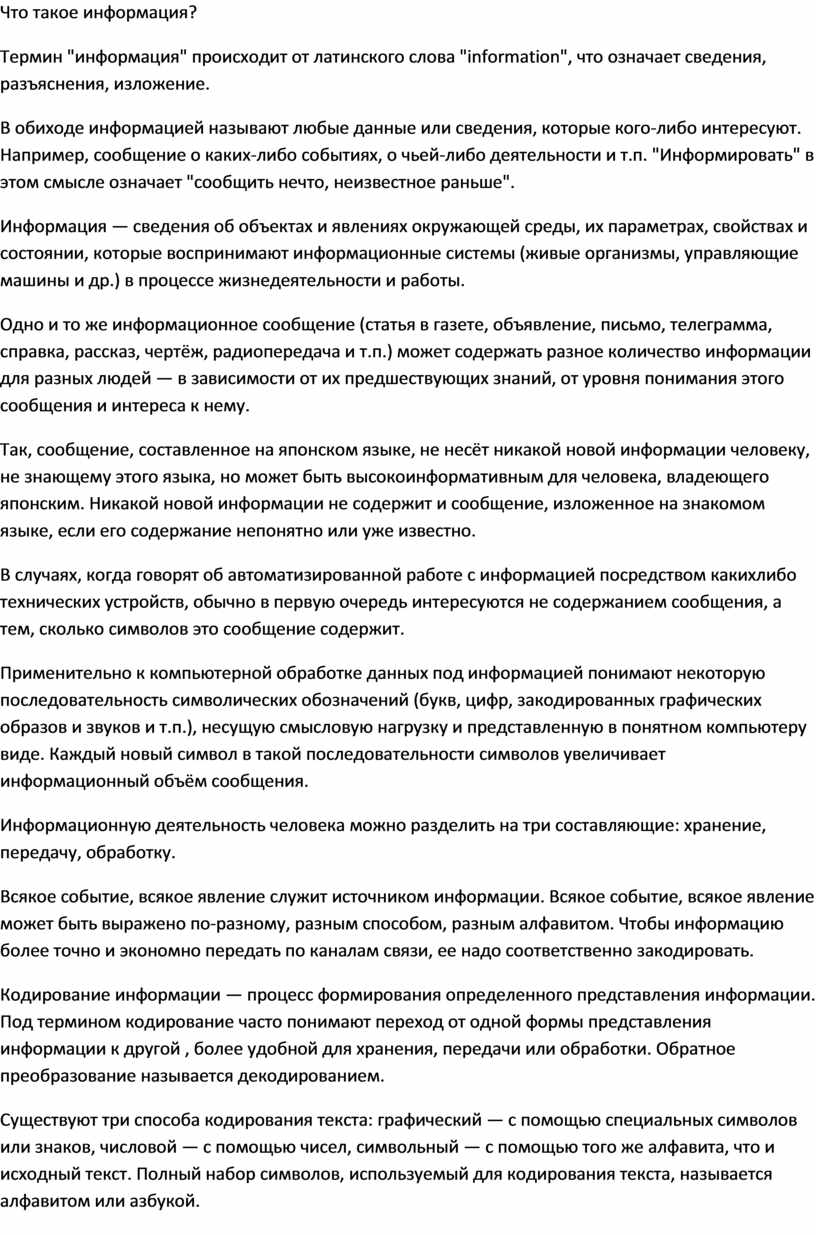 Что такое информация?

Термин "информация" происходит от латинского слова "information", что означает сведения, разъяснения, изложение.

В обиходе информацией называют любые данные или сведения, которые кого-либо интересуют. Например, сообщение о каких-либо событиях, о чьей-либо деятельности и т.п. "Информировать" в этом смысле означает "сообщить нечто, неизвестное раньше".

Информация — сведения об объектах и явлениях окружающей среды, их параметрах, свойствах и состоянии, которые воспринимают информационные системы (живые организмы, управляющие машины и др.) в процессе жизнедеятельности и работы.

Одно и то же информационное сообщение (статья в газете, объявление, письмо, телеграмма, справка, рассказ, чертёж, радиопередача и т.п.) может содержать разное количество информации для разных людей — в зависимости от их предшествующих знаний, от уровня понимания этого сообщения и интереса к нему.

Так, сообщение, составленное на японском языке, не несёт никакой новой информации человеку, не знающему этого языка, но может быть высокоинформативным для человека, владеющего японским. Никакой новой информации не содержит и сообщение, изложенное на знакомом языке, если его содержание непонятно или уже известно.

В случаях, когда говорят об автоматизированной работе с информацией посредством какихлибо технических устройств, обычно в первую очередь интересуются не содержанием сообщения, а тем, сколько символов это сообщение содержит.

Применительно к компьютерной обработке данных под информацией понимают некоторую последовательность символических обозначений (букв, цифр, закодированных графических образов и звуков и т.п.), несущую смысловую нагрузку и представленную в понятном компьютеру виде. Каждый новый символ в такой последовательности символов увеличивает информационный объём сообщения.

Информационную деятельность человека можно разделить на три составляющие: хранение, передачу, обработку.

Всякое событие, всякое явление служит источником информации. Всякое событие, всякое явление может быть выражено по-разному, разным способом, разным алфавитом. Чтобы информацию более точно и экономно передать по каналам связи, ее надо соответственно закодировать.

Кодирование информации — процесс формирования определенного представления информации. Под термином кодирование часто понимают переход от одной формы представления информации к другой , более удобной для хранения, передачи или обработки. Обратное преобразование называется декодированием.

Существуют три способа кодирования текста: графический — с помощью специальных символов или знаков, числовой — с помощью чисел, символьный — с помощью того же алфавита, что и исходный текст. Полный набор символов, используемый для кодирования текста, называется алфавитом или азбукой.